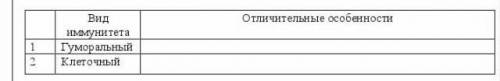 |  | Вид иммунитета | Отличительные особенности |
|---|---|---|
| 1 | Гуморальный |  |
| 2 | Клеточный |  |